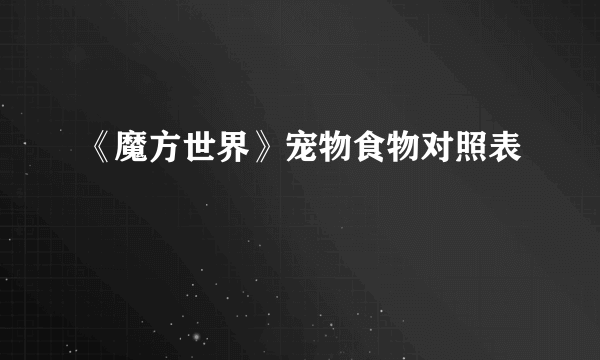 《魔方世界》宠物食物对照表